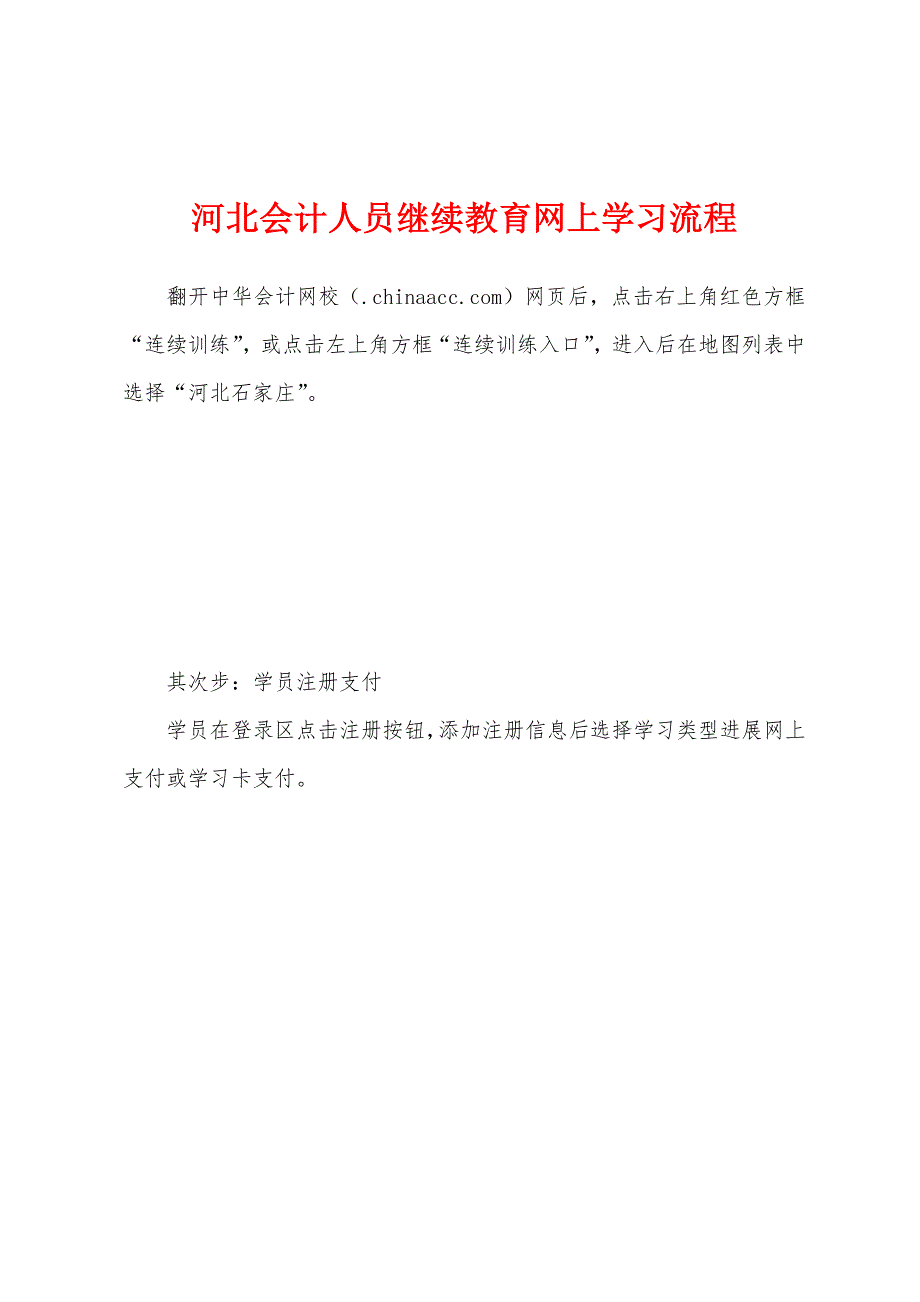 河北会计人员继续教育网上学习流程

翻开中华会计网校（.chinaacc.com）网页后，点击右上角红色方框“连续训练”，或点击左上角方框“连续训练入口”，进入后在地图列表中选择“河北石家庄”。

其次步：学员注册支付

学员在登录区点击注册按钮，添加注册信息后选择学习类型进展网上支付或学习卡支付。